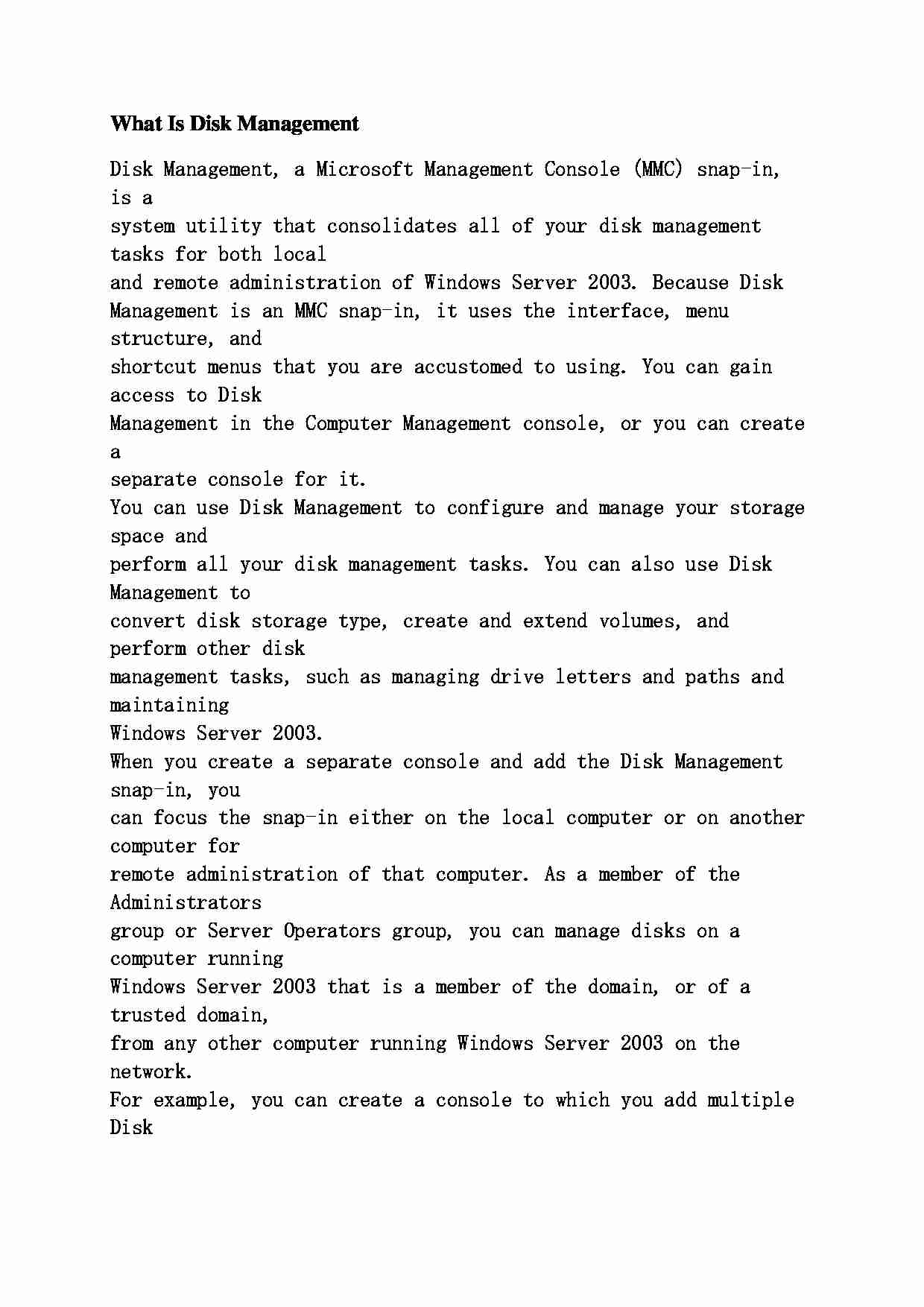 What Is Disk Management

Disk Management, a Microsoft Management Console (MMC) snap-in, is a system utility that consolidates all of your disk management tasks for both local and remote administration of Windows Server 2003. Because Disk Management is an MMC snap-in, it uses the interface, menu structure, and shortcut menus that you are accustomed to using. You can gain access to Disk Management in the Computer Management console, or you can create a separate console for it.

You can use Disk Management to configure and manage your storage space and perform all your disk management tasks. You can also use Disk Management to convert disk storage type, create and extend volumes, and perform other disk management tasks, such as managing drive letters and paths and maintaining Windows Server 2003.

When you create a separate console and add the Disk Management snap-in, you can focus the snap-in either on the local computer or on another computer for remote administration of that computer. As a member of the Administrators group or Server Operators group, you can manage disks on a computer running Windows Server 2003 that is a member of the domain, or of a trusted domain, from any other computer running Windows Server 2003 on the network.

For example, you can create a console to which you add multiple Disk